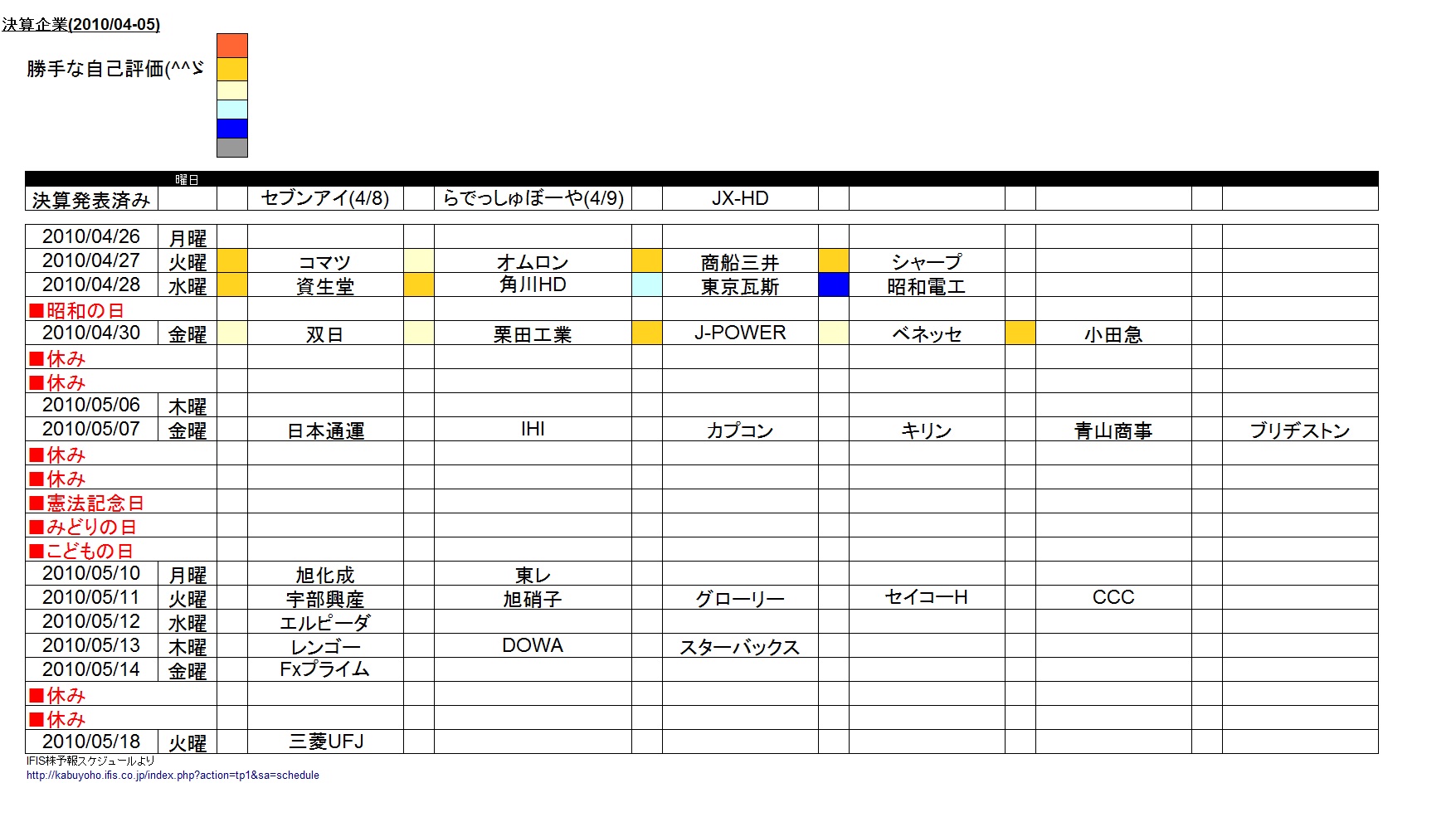 決算企業(2010/04-05)

勝手な自己評価(^^ゞ

| | 曜日 | | | | | | | | | | | | |
|---|---|---|---|---|---|---|---|---|---|---|---|---|---|
| 決算発表済み | | | セブンアイ(4/8) | | らでっしゅぼーや(4/9) | | JX-HD | | | | | | |
| 2010/04/26 | 月曜 | | | | | | | | | | | | |
| 2010/04/27 | 火曜 | | コマツ | | オムロン | | 商船三井 | | シャープ | | | | |
| 2010/04/28 | 水曜 | | 資生堂 | | 角川HD | | 東京瓦斯 | | 昭和電工 | | | | |
| ■昭和の日 | | | | | | | | | | | | | |
| 2010/04/30 | 金曜 | | 双日 | | 栗田工業 | | J-POWER | | ベネッセ | | 小田急 | | |
| ■休み | | | | | | | | | | | | | |
| ■休み | | | | | | | | | | | | | |
| 2010/05/06 | 木曜 | | | | | | | | | | | | |
| 2010/05/07 | 金曜 | | 日本通運 | | IHI | | カプコン | | キリン | | 青山商事 | | ブリヂストン |
| ■休み | | | | | | | | | | | | | |
| ■休み | | | | | | | | | | | | | |
| ■憲法記念日 | | | | | | | | | | | | | |
| ■みどりの日 | | | | | | | | | | | | | |
| ■こどもの日 | | | | | | | | | | | | | |
| 2010/05/10 | 月曜 | | 旭化成 | | 東レ | | | | | | | | |
| 2010/05/11 | 火曜 | | 宇部興産 | | 旭硝子 | | グローリー | | セイコーH | | CCC | | |
| 2010/05/12 | 水曜 | | エルピーダ | | | | | | | | | | |
| 2010/05/13 | 木曜 | | レンゴー | | DOWA | | スターバックス | | | | | | |
| 2010/05/14 | 金曜 | | Fxプライム | | | | | | | | | | |
| ■休み | | | | | | | | | | | | | |
| ■休み | | | | | | | | | | | | | |
| 2010/05/18 | 火曜 | | 三菱UFJ | | | | | | | | | | |

IFIS株予報スケジュールより
http://kabuyoho.ifis.co.jp/index.php?action=tp1&sa=schedule